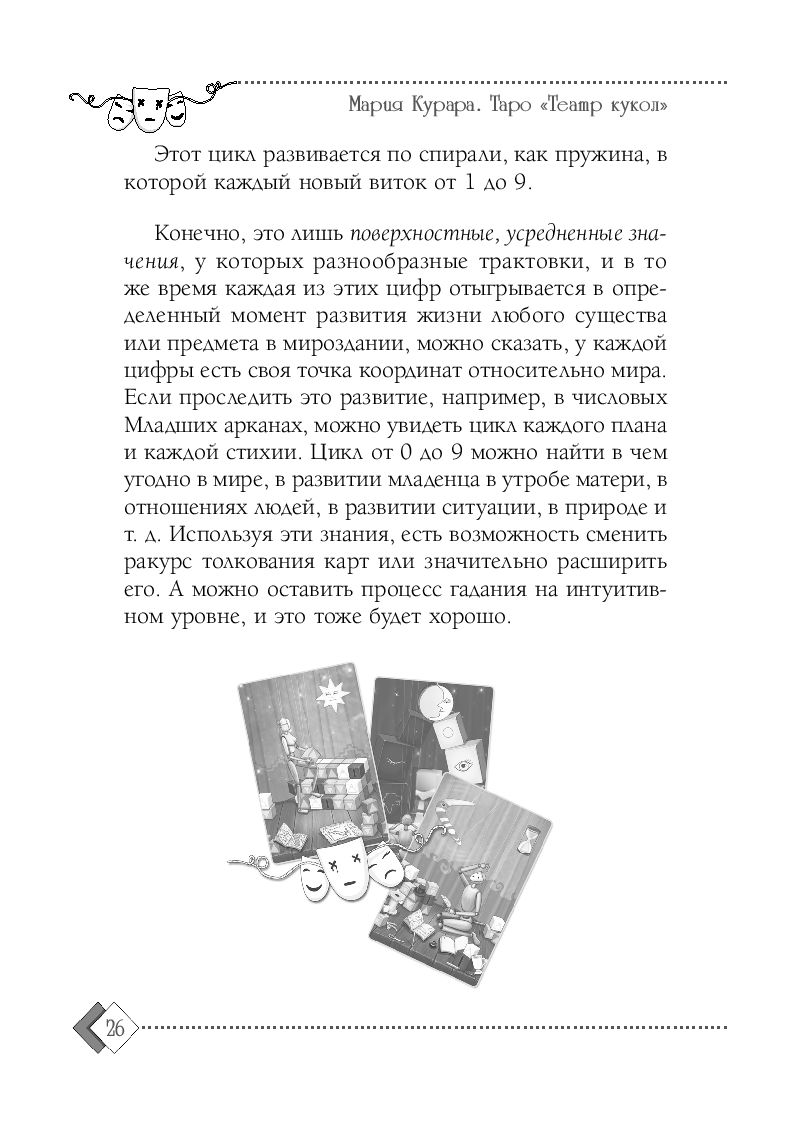 Мария Курара. Таро «Театр кукол»

Этот цикл развивается по спирали, как пружина, в которой каждый новый виток от 1 до 9.

Конечно, это лишь поверхностные, усредненные значения, у которых разнообразные трактовки, и в то же время каждая из этих цифр отыгрывается в определенный момент развития жизни любого существа или предмета в мироздании, можно сказать, у каждой цифры есть своя точка координат относительно мира. Если проследить это развитие, например, в числовых Младших арканах, можно увидеть цикл каждого плана и каждой стихии. Цикл от 0 до 9 можно найти в чем угодно в мире, в развитии младенца в утробе матери, в отношениях людей, в развитии ситуации, в природе и т. д. Используя эти знания, есть возможность сменить ракурс толкования карт или значительно расширить его. А можно оставить процесс гадания на интуитивном уровне, и это тоже будет хорошо.

26